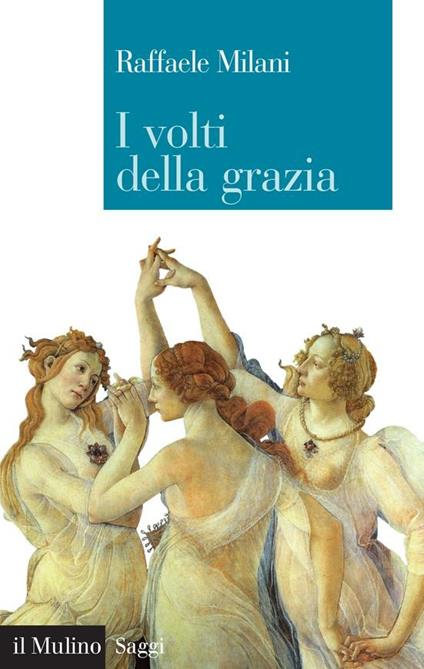 Raffaele Milani

I volti della grazia

il Mulino Saggi